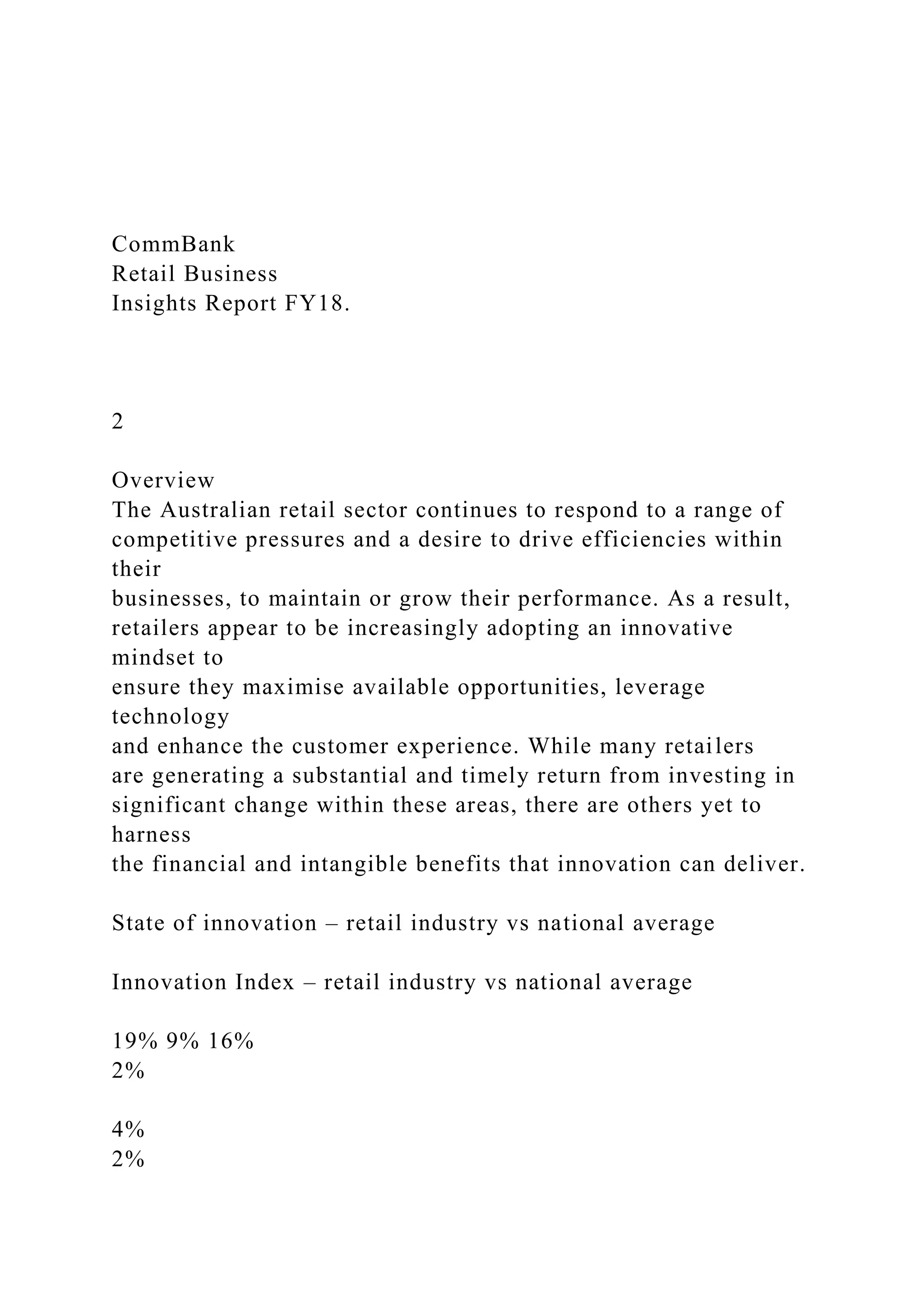 CommBank
Retail Business
Insights Report FY18.

2

Overview
The Australian retail sector continues to respond to a range of competitive pressures and a desire to drive efficiencies within their businesses, to maintain or grow their performance. As a result, retailers appear to be increasingly adopting an innovative mindset to ensure they maximise available opportunities, leverage technology and enhance the customer experience. While many retailers are generating a substantial and timely return from investing in significant change within these areas, there are others yet to harness the financial and intangible benefits that innovation can deliver.

State of innovation – retail industry vs national average

Innovation Index – retail industry vs national average

19% 9% 16%
2%

4%
2%